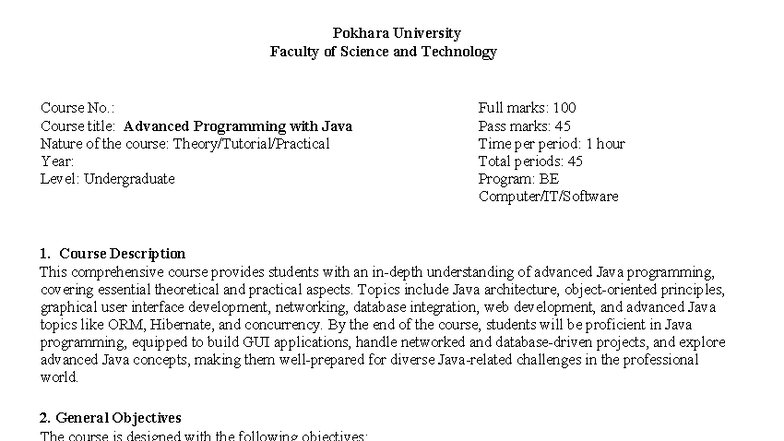 Pokhara University
Faculty of Science and Technology

Course No.:
Course title: Advanced Programming with Java
Nature of the course: Theory/Tutorial/Practical
Year:
Level: Undergraduate

Full marks: 100
Pass marks: 45
Time per period: 1 hour
Total periods: 45
Program: BE
Computer/IT/Software

1. Course Description
This comprehensive course provides students with an in-depth understanding of advanced Java programming, covering essential theoretical and practical aspects. Topics include Java architecture, object-oriented principles, graphical user interface development, networking, database integration, web development, and advanced Java topics like ORM, Hibernate, and concurrency. By the end of the course, students will be proficient in Java programming, equipped to build GUI applications, handle networked and database-driven projects, and explore advanced Java concepts, making them well-prepared for diverse Java-related challenges in the professional world.

2. General Objectives
The course is designed with the following objectives: